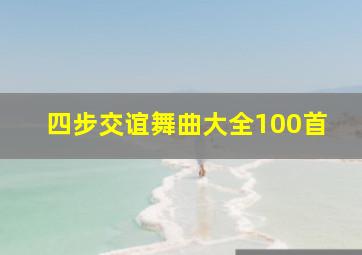 四步交谊舞曲大全100首